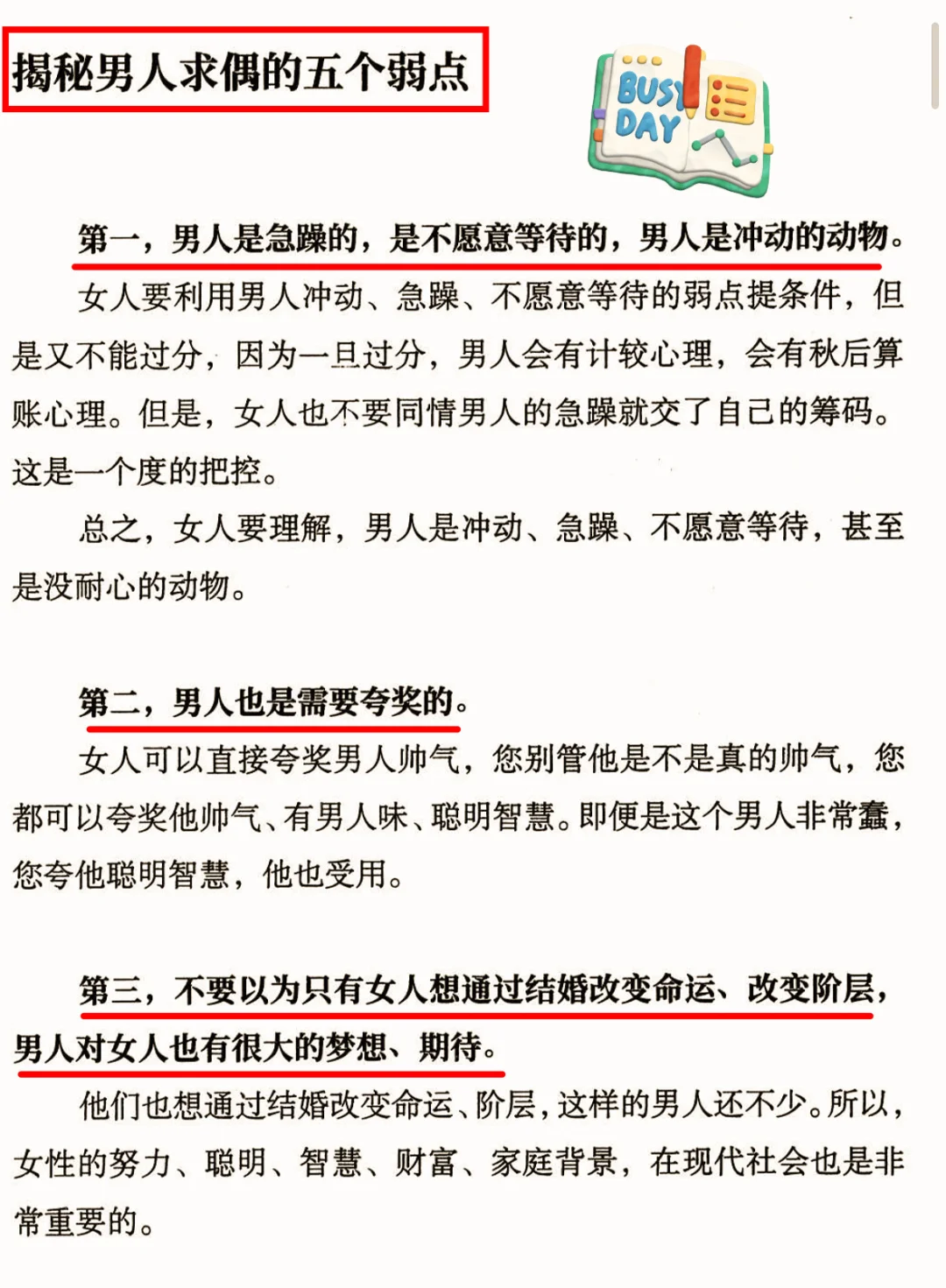 揭秘男人求偶的五个弱点

BUSY DAY

第一，男人是急躁的，是不愿意等待的，男人是冲动的动物。

女人要利用男人冲动、急躁、不愿意等待的弱点提条件，但是又不能过分，因为一旦过分，男人会有计较心理，会有秋后算账心理。但是，女人也不要同情男人的急躁就交了自己的筹码。这是一个度的把控。

总之，女人要理解，男人是冲动、急躁、不愿意等待，甚至是没耐心的动物。

第二，男人也是需要夸奖的。

女人可以直接夸奖男人帅气，您别管他是不是真的帅气，您都可以夸奖他帅气、有男人味、聪明智慧。即便是这个男人非常蠢，您夸他聪明智慧，他也受用。

第三，不要以为只有女人想通过结婚改变命运、改变阶层，男人对女人也有很大的梦想、期待。

他们也想通过结婚改变命运、阶层，这样的男人还不少。所以，女性的努力、聪明、智慧、财富、家庭背景，在现代社会也是非常重要的。